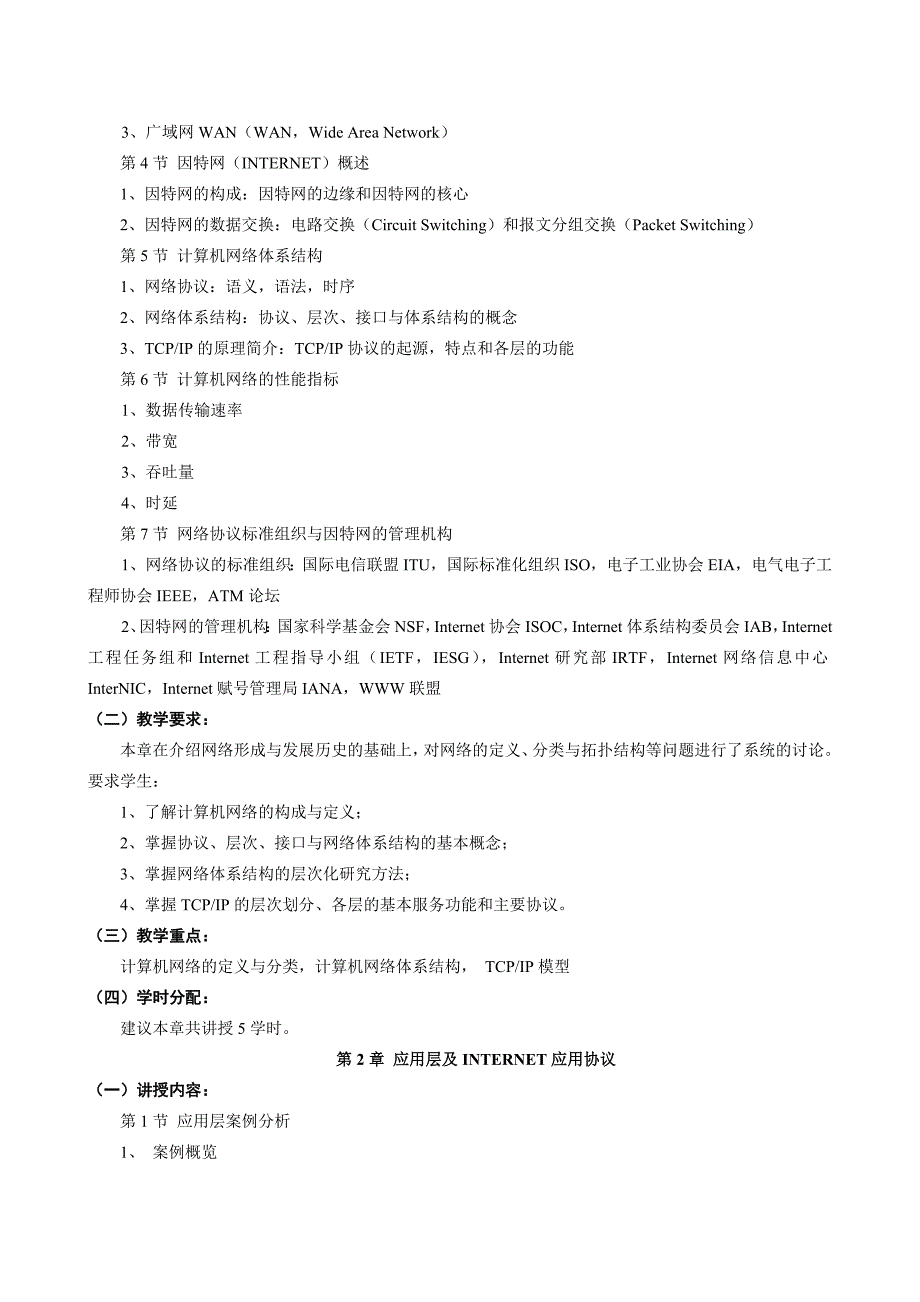 3、广域网 WAN（WAN，Wide Area Network）

第 4 节 因特网（INTERNET）概述

1、因特网的构成：因特网的边缘和因特网的核心

2、因特网的数据交换：电路交换（Circuit Switching）和报文分组交换（Packet Switching）

第 5 节 计算机网络体系结构

1、网络协议：语义，语法，时序

2、网络体系结构：协议、层次、接口与体系结构的概念

3、TCP/IP 的原理简介：TCP/IP 协议的起源，特点和各层的功能

第 6 节 计算机网络的性能指标

1、数据传输速率

2、带宽

3、吞吐量

4、时延

第 7 节 网络协议标准组织与因特网的管理机构

1、网络协议的标准组织：国际电信联盟 ITU，国际标准化组织 ISO，电子工业协会 EIA，电气电子工程师协会 IEEE，ATM 论坛

2、因特网的管理机构：国家科学基金会 NSF，Internet 协会 ISOC，Internet 体系结构委员会 IAB，Internet 工程任务组和 Internet 工程指导小组（IETF，IESG），Internet 研究部 IRTF，Internet 网络信息中心 InterNIC，Internet 赋号管理局 IANA，WWW 联盟

（二）教学要求：

本章在介绍网络形成与发展历史的基础上，对网络的定义、分类与拓扑结构等问题进行了系统的讨论。要求学生：

1、了解计算机网络的构成与定义；

2、掌握协议、层次、接口与网络体系结构的基本概念；

3、掌握网络体系结构的层次化研究方法；

4、掌握 TCP/IP 的层次划分、各层的基本服务功能和主要协议。

（三）教学重点：

计算机网络的定义与分类，计算机网络体系结构， TCP/IP 模型

（四）学时分配：

建议本章共讲授 5 学时。

第 2 章 应用层及 INTERNET 应用协议

（一）讲授内容：

第 1 节 应用层案例分析

1、 案例概览